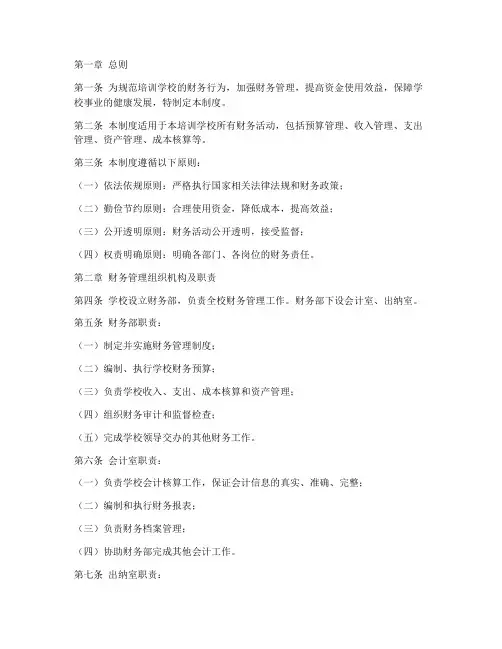 第一章 总则

第一条 为规范培训学校的财务行为，加强财务管理，提高资金使用效益，保障学校事业的健康发展，特制定本制度。

第二条 本制度适用于本培训学校所有财务活动，包括预算管理、收入管理、支出管理、资产管理、成本核算等。

第三条 本制度遵循以下原则：

（一）依法依规原则：严格执行国家相关法律法规和财务政策；

（二）勤俭节约原则：合理使用资金，降低成本，提高效益；

（三）公开透明原则：财务活动公开透明，接受监督；

（四）权责明确原则：明确各部门、各岗位的财务责任。

第二章 财务管理组织机构及职责

第四条 学校设立财务部，负责全校财务管理工作。财务部下设会计室、出纳室。

第五条 财务部职责：

（一）制定并实施财务管理制度；

（二）编制、执行学校财务预算；

（三）负责学校收入、支出、成本核算和资产管理；

（四）组织财务审计和监督检查；

（五）完成学校领导交办的其他财务工作。

第六条 会计室职责：

（一）负责学校会计核算工作，保证会计信息的真实、准确、完整；

（二）编制和执行财务报表；

（三）负责财务档案管理；

（四）协助财务部完成其他会计工作。

第七条 出纳室职责：